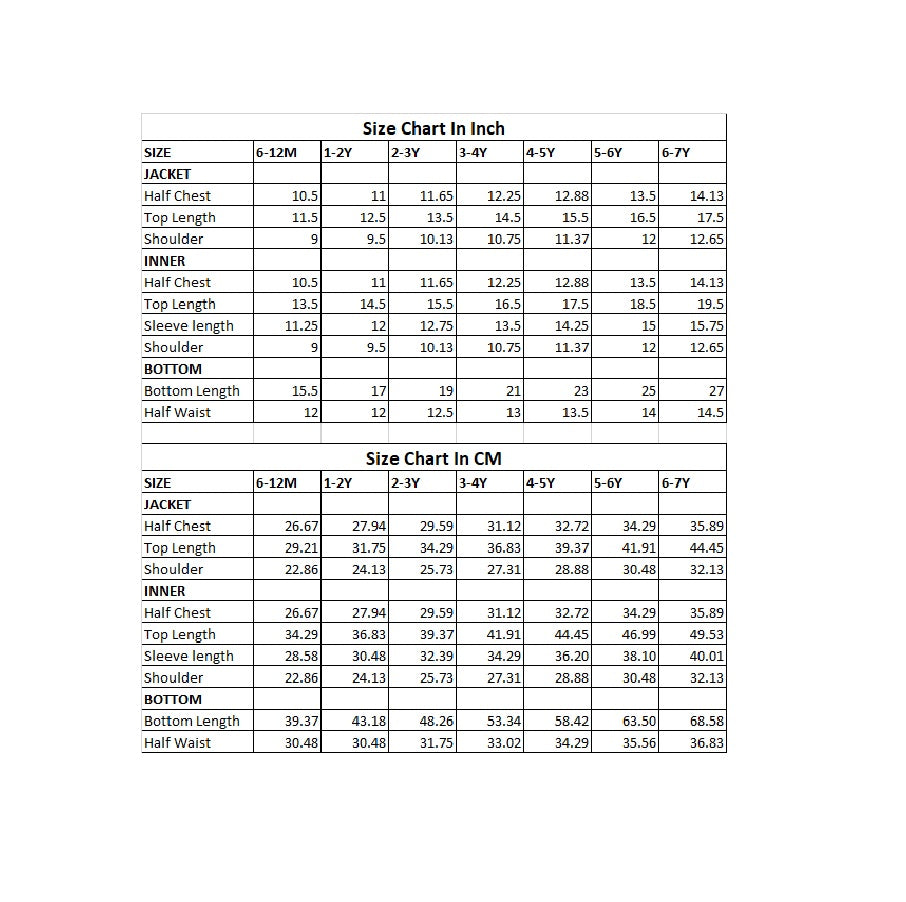 Size Chart In Inch

| SIZE | 6-12M | 1-2Y | 2-3Y | 3-4Y | 4-5Y | 5-6Y | 6-7Y |
|---|---|---|---|---|---|---|---|
| JACKET | | | | | | | |
| Half Chest | 10.5 | 11 | 11.65 | 12.25 | 12.88 | 13.5 | 14.13 |
| Top Length | 11.5 | 12.5 | 13.5 | 14.5 | 15.5 | 16.5 | 17.5 |
| Shoulder | 9 | 9.5 | 10.13 | 10.75 | 11.37 | 12 | 12.65 |
| INNER | | | | | | | |
| Half Chest | 10.5 | 11 | 11.65 | 12.25 | 12.88 | 13.5 | 14.13 |
| Top Length | 13.5 | 14.5 | 15.5 | 16.5 | 17.5 | 18.5 | 19.5 |
| Sleeve length | 11.25 | 12 | 12.75 | 13.5 | 14.25 | 15 | 15.75 |
| Shoulder | 9 | 9.5 | 10.13 | 10.75 | 11.37 | 12 | 12.65 |
| BOTTOM | | | | | | | |
| Bottom Length | 15.5 | 17 | 19 | 21 | 23 | 25 | 27 |
| Half Waist | 12 | 12 | 12.5 | 13 | 13.5 | 14 | 14.5 |

Size Chart In CM

| SIZE | 6-12M | 1-2Y | 2-3Y | 3-4Y | 4-5Y | 5-6Y | 6-7Y |
|---|---|---|---|---|---|---|---|
| JACKET | | | | | | | |
| Half Chest | 26.67 | 27.94 | 29.59 | 31.12 | 32.72 | 34.29 | 35.89 |
| Top Length | 29.21 | 31.75 | 34.29 | 36.83 | 39.37 | 41.91 | 44.45 |
| Shoulder | 22.86 | 24.13 | 25.73 | 27.31 | 28.88 | 30.48 | 32.13 |
| INNER | | | | | | | |
| Half Chest | 26.67 | 27.94 | 29.59 | 31.12 | 32.72 | 34.29 | 35.89 |
| Top Length | 34.29 | 36.83 | 39.37 | 41.91 | 44.45 | 46.99 | 49.53 |
| Sleeve length | 28.58 | 30.48 | 32.39 | 34.29 | 36.20 | 38.10 | 40.01 |
| Shoulder | 22.86 | 24.13 | 25.73 | 27.31 | 28.88 | 30.48 | 32.13 |
| BOTTOM | | | | | | | |
| Bottom Length | 39.37 | 43.18 | 48.26 | 53.34 | 58.42 | 63.50 | 68.58 |
| Half Waist | 30.48 | 30.48 | 31.75 | 33.02 | 34.29 | 35.56 | 36.83 |